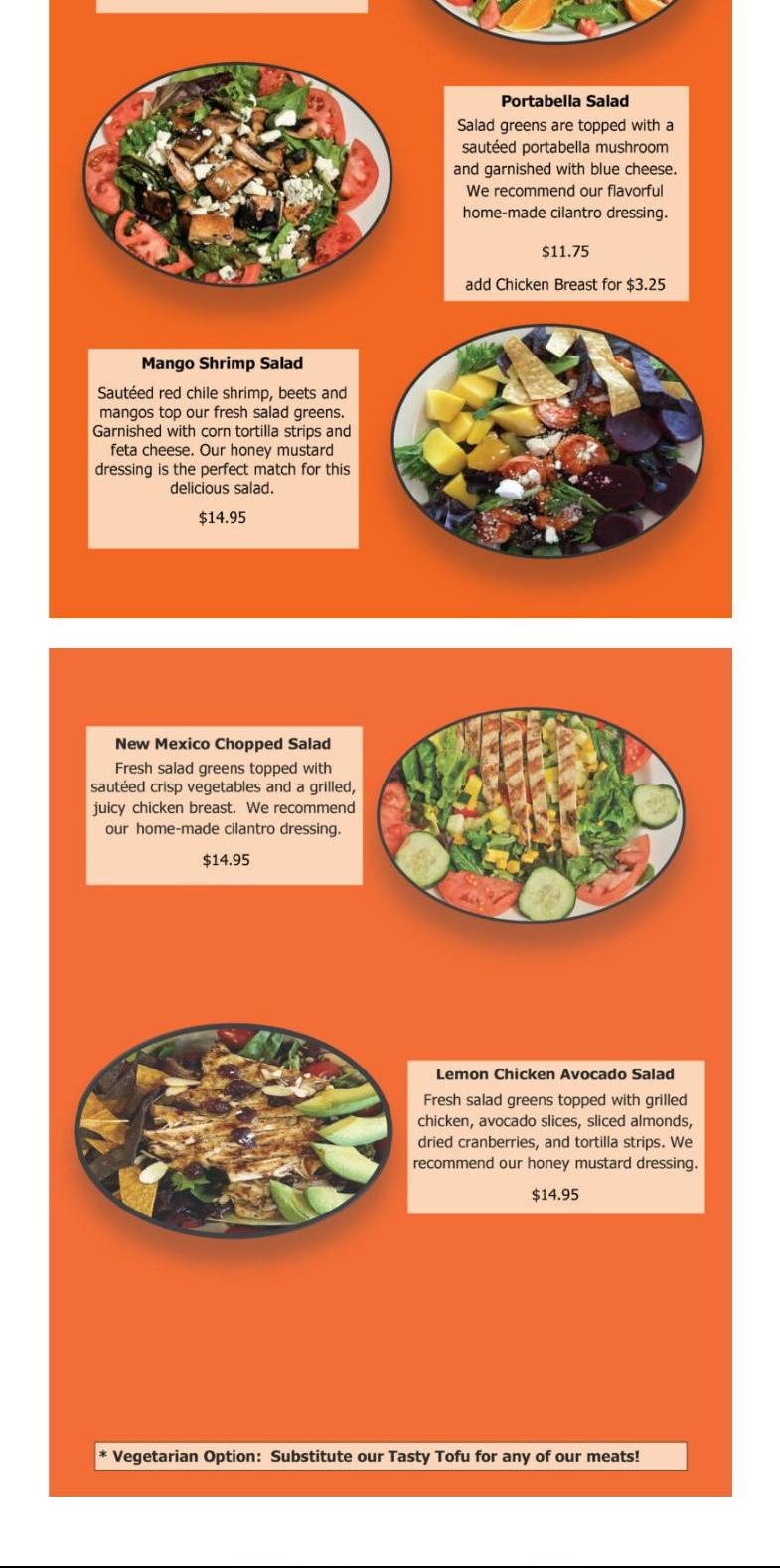 Portabella Salad

Salad greens are topped with a sautéed portabella mushroom and garnished with blue cheese. We recommend our flavorful home-made cilantro dressing.

$11.75

add Chicken Breast for $3.25

Mango Shrimp Salad

Sautéed red chile shrimp, beets and mangos top our fresh salad greens. Garnished with corn tortilla strips and feta cheese. Our honey mustard dressing is the perfect match for this delicious salad.

$14.95

New Mexico Chopped Salad

Fresh salad greens topped with sautéed crisp vegetables and a grilled, juicy chicken breast. We recommend our home-made cilantro dressing.

$14.95

Lemon Chicken Avocado Salad

Fresh salad greens topped with grilled chicken, avocado slices, sliced almonds, dried cranberries, and tortilla strips. We recommend our honey mustard dressing.

$14.95

* Vegetarian Option: Substitute our Tasty Tofu for any of our meats!